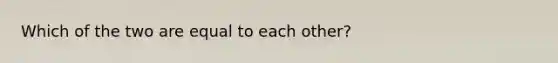 Which of the two are equal to each other?